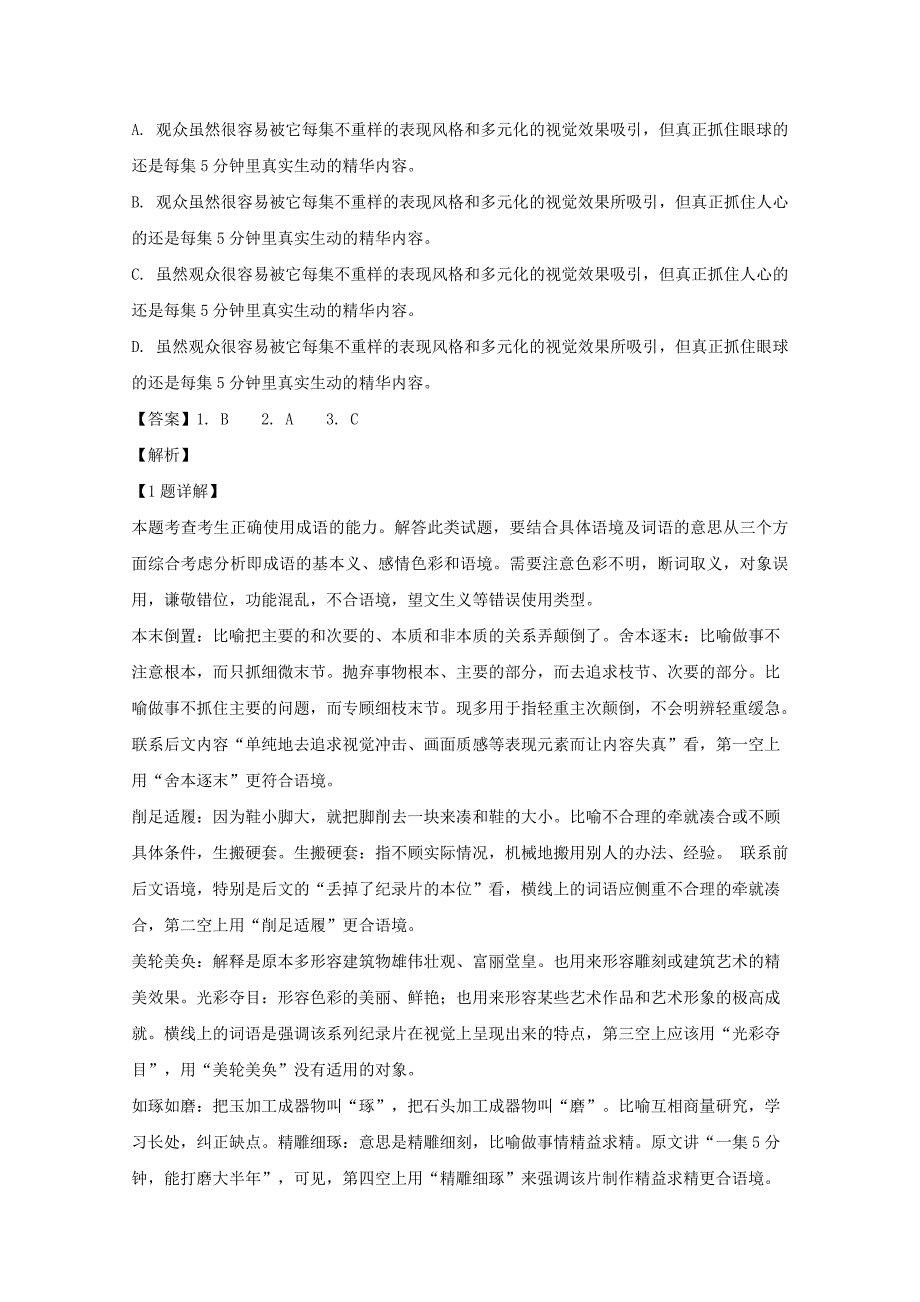 A. 观众虽然很容易被它每集不重样的表现风格和多元化的视觉效果吸引，但真正抓住眼球的还是每集 5 分钟里真实生动的精华内容。

B. 观众虽然很容易被它每集不重样的表现风格和多元化的视觉效果所吸引，但真正抓住人心的还是每集 5 分钟里真实生动的精华内容。

C. 虽然观众很容易被它每集不重样的表现风格和多元化的视觉效果吸引，但真正抓住人心的还是每集 5 分钟里真实生动的精华内容。

D. 虽然观众很容易被它每集不重样的表现风格和多元化的视觉效果所吸引，但真正抓住眼球的还是每集 5 分钟里真实生动的精华内容。

【答案】1. B　2. A　3. C

【解析】

【1 题详解】

本题考查考生正确使用成语的能力。解答此类试题，要结合具体语境及词语的意思从三个方面综合考虑分析即成语的基本义、感情色彩和语境。需要注意色彩不明，断词取义，对象误用，谦敬错位，功能混乱，不合语境，望文生义等错误使用类型。

本末倒置：比喻把主要的和次要的、本质和非本质的关系弄颠倒了。舍本逐末：比喻做事不注意根本，而只抓细微末节。抛弃事物根本、主要的部分，而去追求枝节、次要的部分。比喻做事不抓住主要的问题，而专顾细枝末节。现多用于指轻重主次颠倒，不会明辨轻重缓急。联系后文内容“单纯地去追求视觉冲击、画面质感等表现元素而让内容失真”看，第一空上用“舍本逐末”更符合语境。

削足适履：因为鞋小脚大，就把脚削去一块来凑和鞋的大小。比喻不合理的牵就凑合或不顾具体条件，生搬硬套。生搬硬套：指不顾实际情况，机械地搬用别人的办法、经验。 联系前后文语境，特别是后文的“丢掉了纪录片的本位”看，横线上的词语应侧重不合理的牵就凑合，第二空上用“削足适履”更合语境。

美轮美奂：解释是原本多形容建筑物雄伟壮观、富丽堂皇。也用来形容雕刻或建筑艺术的精美效果。光彩夺目：形容色彩的美丽、鲜艳；也用来形容某些艺术作品和艺术形象的极高成就。横线上的词语是强调该系列纪录片在视觉上呈现出来的特点，第三空上应该用“光彩夺目”，用“美轮美奂”没有适用的对象。

如琢如磨：把玉加工成器物叫“琢”，把石头加工成器物叫“磨”。比喻互相商量研究，学习长处，纠正缺点。精雕细琢：意思是精雕细刻，比喻做事情精益求精。原文讲“一集 5 分钟，能打磨大半年”，可见，第四空上用“精雕细琢”来强调该片制作精益求精更合语境。